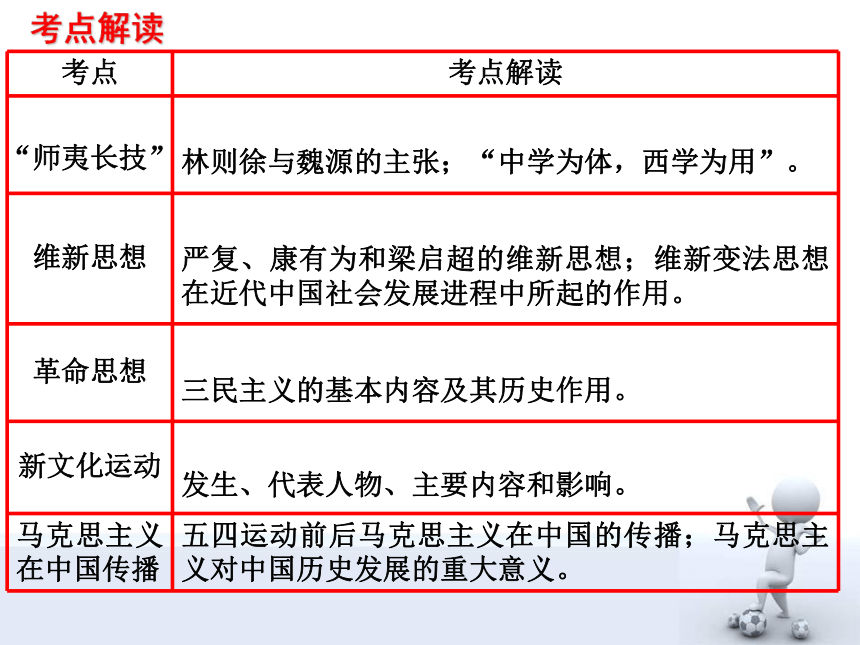 考点解读

| 考点 | 考点解读 |
|---|---|
| “师夷长技” | 林则徐与魏源的主张；“中学为体，西学为用”。 |
| 维新思想 | 严复、康有为和梁启超的维新思想；维新变法思想在近代中国社会发展进程中所起的作用。 |
| 革命思想 | 三民主义的基本内容及其历史作用。 |
| 新文化运动 | 发生、代表人物、主要内容和影响。 |
| 马克思主义在中国传播 | 五四运动前后马克思主义在中国的传播；马克思主义对中国历史发展的重大意义。 |